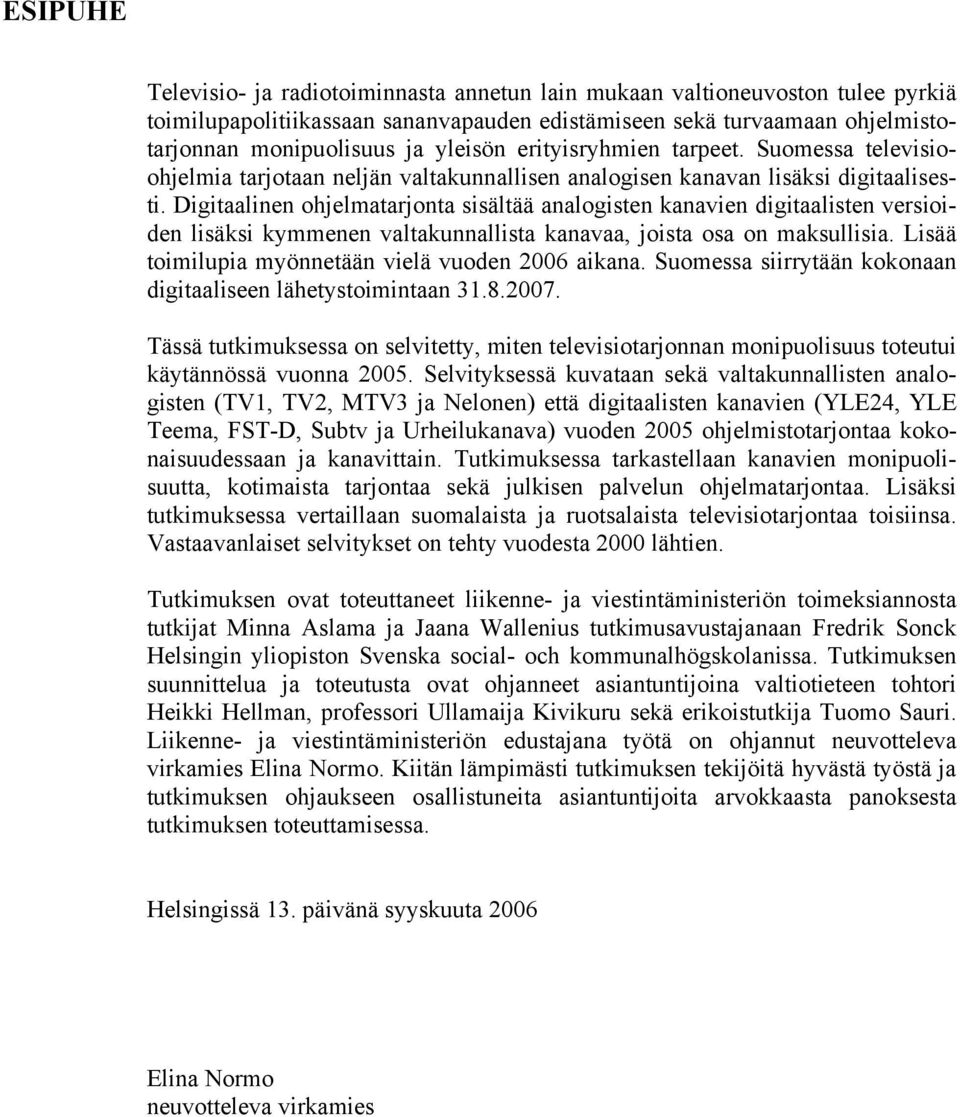 ESIPUHE

Televisio- ja radiotoiminnasta annetun lain mukaan valtioneuvoston tulee pyrkiä toimilupapolitiikassaan sananvapauden edistämiseen sekä turvaamaan ohjelmistotarjonnan monipuolisuus ja yleisön erityisryhmien tarpeet. Suomessa televisio-ohjelmia tarjotaan neljän valtakunnallisen analogisen kanavan lisäksi digitaalisesti. Digitaalinen ohjelmatarjonta sisältää analogisten kanavien digitaalisten versioiden lisäksi kymmenen valtakunnallista kanavaa, joista osa on maksullisia. Lisää toimilupia myönnetään vielä vuoden 2006 aikana. Suomessa siirrytään kokonaan digitaaliseen lähetystoimintaan 31.8.2007.

Tässä tutkimuksessa on selvitetty, miten televisiotarjonnan monipuolisuus toteutui käytännössä vuonna 2005. Selvityksessä kuvataan sekä valtakunnallisten analogisten (TV1, TV2, MTV3 ja Nelonen) että digitaalisten kanavien (YLE24, YLE Teema, FST-D, Subtv ja Urheilukanava) vuoden 2005 ohjelmistotarjontaa kokonaisuudessaan ja kanavittain. Tutkimuksessa tarkastellaan kanavien monipuolisuutta, kotimaista tarjontaa sekä julkisen palvelun ohjelmatarjontaa. Lisäksi tutkimuksessa vertaillaan suomalaista ja ruotsalaista televisiotarjontaa toisiinsa. Vastaavanlaiset selvitykset on tehty vuodesta 2000 lähtien.

Tutkimuksen ovat toteuttaneet liikenne- ja viestintäministeriön toimeksiannosta tutkijat Minna Aslama ja Jaana Wallenius tutkimusavustajanaan Fredrik Sonck Helsingin yliopiston Svenska social- och kommunalhögskolanissa. Tutkimuksen suunnittelua ja toteutusta ovat ohjanneet asiantuntijoina valtiotieteen tohtori Heikki Hellman, professori Ullamaija Kivikuru sekä erikoistutkija Tuomo Sauri. Liikenne- ja viestintäministeriön edustajana työtä on ohjannut neuvotteleva virkamies Elina Normo. Kiitän lämpimästi tutkimuksen tekijöitä hyvästä työstä ja tutkimuksen ohjaukseen osallistuneita asiantuntijoita arvokkaasta panoksesta tutkimuksen toteuttamisessa.

Helsingissä 13. päivänä syyskuuta 2006

Elina Normo
neuvotteleva virkamies